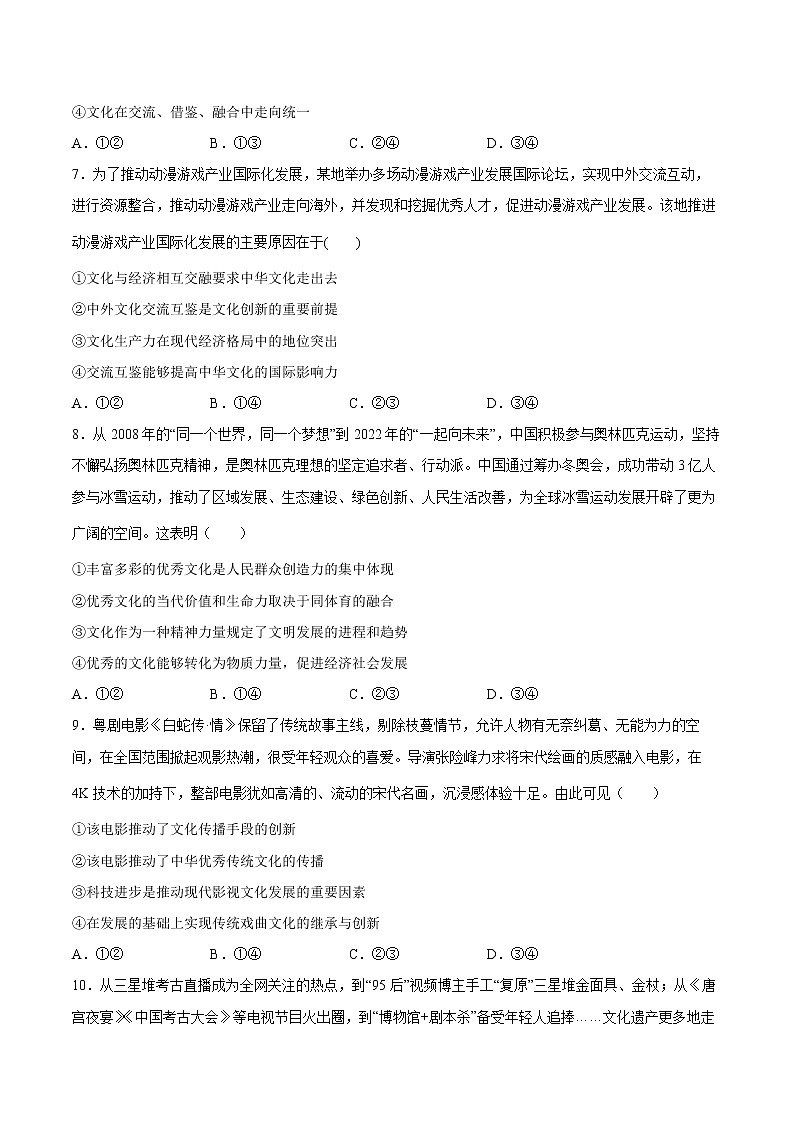 ④文化在交流、借鉴、融合中走向统一

A．①②　　B．①③　　C．②④　　D．③④

7．为了推动动漫游戏产业国际化发展，某地举办多场动漫游戏产业发展国际论坛，实现中外交流互动，进行资源整合，推动动漫游戏产业走向海外，并发现和挖掘优秀人才，促进动漫游戏产业发展。该地推进动漫游戏产业国际化发展的主要原因在于(　　)

①文化与经济相互交融要求中华文化走出去

②中外文化交流互鉴是文化创新的重要前提

③文化生产力在现代经济格局中的地位突出

④交流互鉴能够提高中华文化的国际影响力

A．①②　　B．①④　　C．②③　　D．③④

8．从 2008 年的“同一个世界，同一个梦想”到 2022 年的“一起向未来”，中国积极参与奥林匹克运动，坚持不懈弘扬奥林匹克精神，是奥林匹克理想的坚定追求者、行动派。中国通过筹办冬奥会，成功带动 3 亿人参与冰雪运动，推动了区域发展、生态建设、绿色创新、人民生活改善，为全球冰雪运动发展开辟了更为广阔的空间。这表明（　　）

①丰富多彩的优秀文化是人民群众创造力的集中体现

②优秀文化的当代价值和生命力取决于同体育的融合

③文化作为一种精神力量规定了文明发展的进程和趋势

④优秀的文化能够转化为物质力量，促进经济社会发展

A．①②　　B．①④　　C．②③　　D．③④

9．粤剧电影《白蛇传·情》保留了传统故事主线，剔除枝蔓情节，允许人物有无奈纠葛、无能为力的空间，在全国范围掀起观影热潮，很受年轻观众的喜爱。导演张险峰力求将宋代绘画的质感融入电影，在 4K 技术的加持下，整部电影犹如高清的、流动的宋代名画，沉浸感体验十足。由此可见（　　）

①该电影推动了文化传播手段的创新

②该电影推动了中华优秀传统文化的传播

③科技进步是推动现代影视文化发展的重要因素

④在发展的基础上实现传统戏曲文化的继承与创新

A．①②　　B．①④　　C．②③　　D．③④

10．从三星堆考古直播成为全网关注的热点，到“95 后”视频博主手工“复原”三星堆金面具、金杖；从《唐宫夜宴》《中国考古大会》等电视节目火出圈，到“博物馆+剧本杀”备受年轻人追捧……文化遗产更多地走